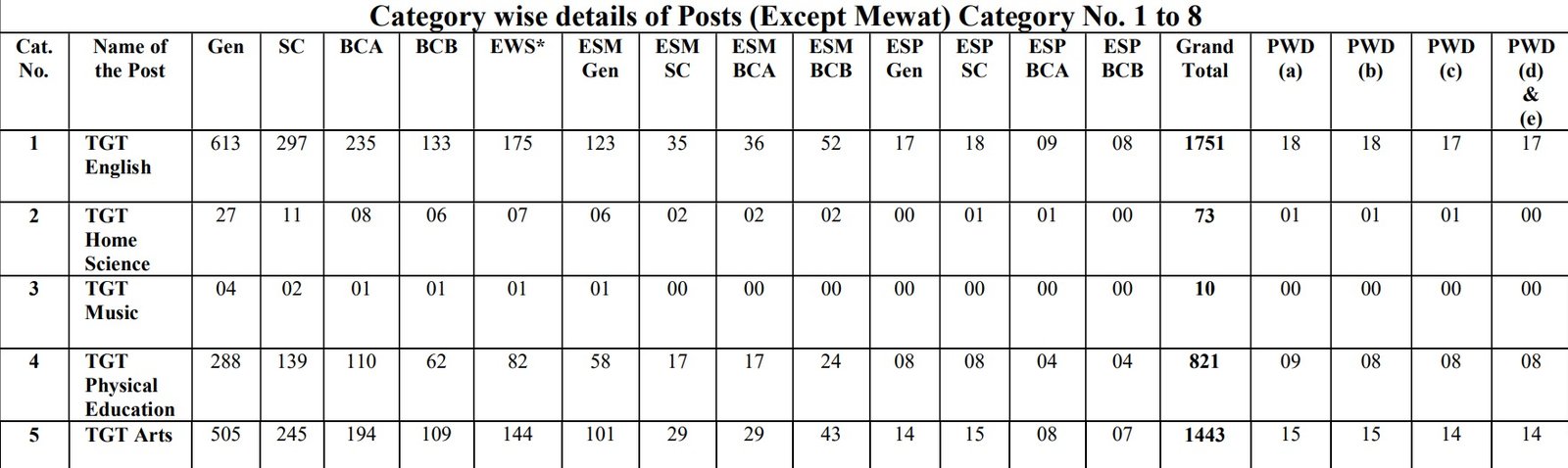 Category wise details of Posts (Except Mewat) Category No. 1 to 8

| Cat. No. | Name of the Post | Gen | SC | BCA | BCB | EWS* | ESM Gen | ESM SC | ESM BCA | ESM BCB | ESP Gen | ESP SC | ESP BCA | ESP BCB | Grand Total | PWD (a) | PWD (b) | PWD (c) | PWD (d) & (e) |
|---|---|---|---|---|---|---|---|---|---|---|---|---|---|---|---|---|---|---|---|
| 1 | TGT English | 613 | 297 | 235 | 133 | 175 | 123 | 35 | 36 | 52 | 17 | 18 | 09 | 08 | 1751 | 18 | 18 | 17 | 17 |
| 2 | TGT Home Science | 27 | 11 | 08 | 06 | 07 | 06 | 02 | 02 | 02 | 00 | 01 | 01 | 00 | 73 | 01 | 01 | 01 | 00 |
| 3 | TGT Music | 04 | 02 | 01 | 01 | 01 | 01 | 00 | 00 | 00 | 00 | 00 | 00 | 00 | 10 | 00 | 00 | 00 | 00 |
| 4 | TGT Physical Education | 288 | 139 | 110 | 62 | 82 | 58 | 17 | 17 | 24 | 08 | 08 | 04 | 04 | 821 | 09 | 08 | 08 | 08 |
| 5 | TGT Arts | 505 | 245 | 194 | 109 | 144 | 101 | 29 | 29 | 43 | 14 | 15 | 08 | 07 | 1443 | 15 | 15 | 14 | 14 |